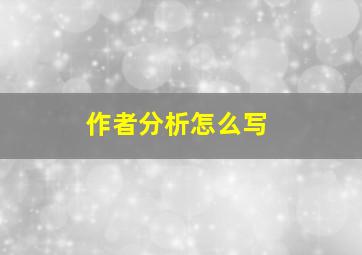 作者分析怎么写